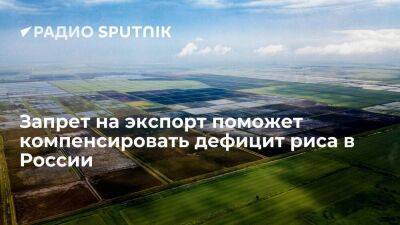 РАДИО SPUTNIK

Запрет на экспорт поможет компенсировать дефицит риса в России